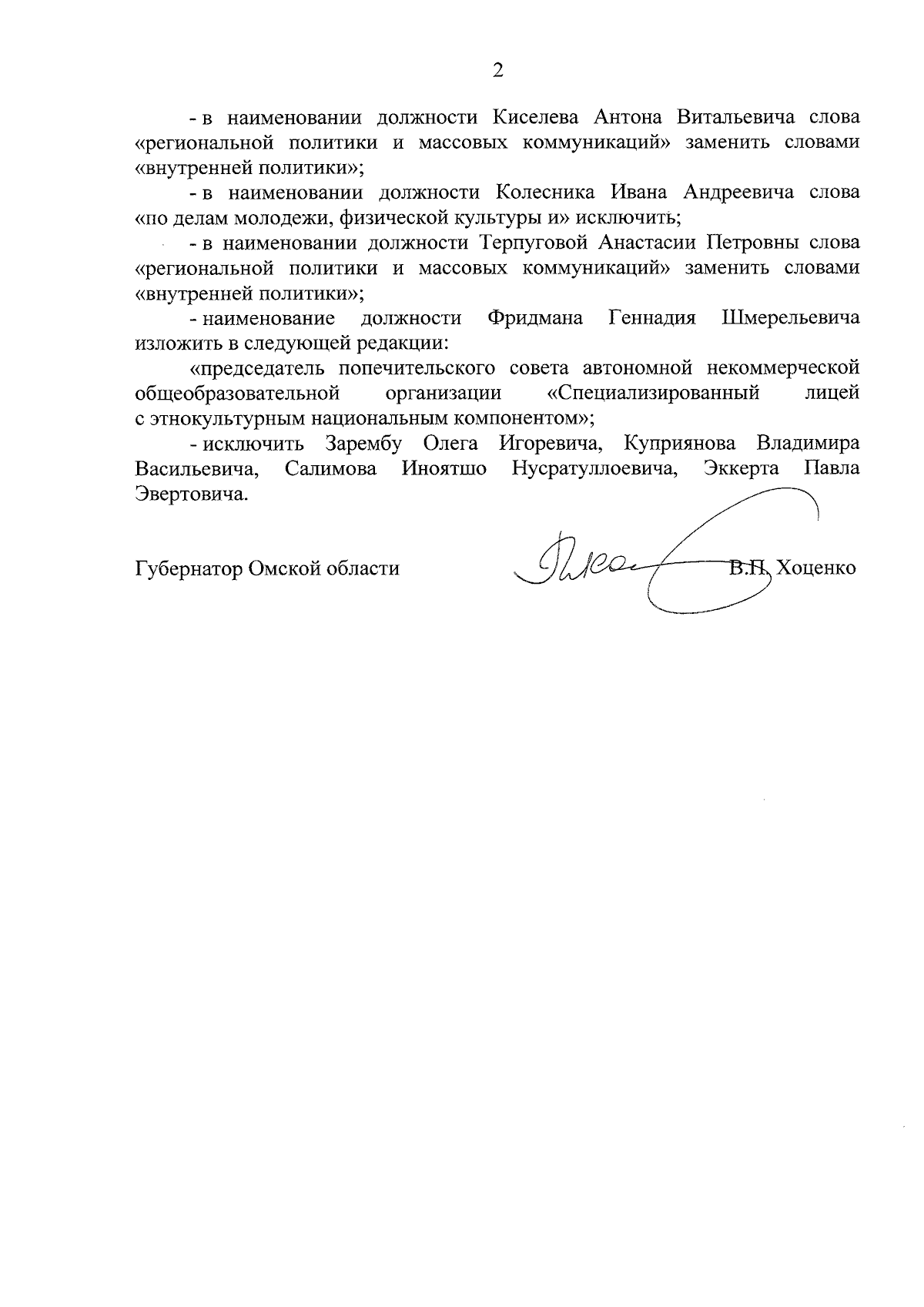 2

- в наименовании должности Киселева Антона Витальевича слова «региональной политики и массовых коммуникаций» заменить словами «внутренней политики»;

- в наименовании должности Колесника Ивана Андреевича слова «по делам молодежи, физической культуры и» исключить;

- в наименовании должности Терпуговой Анастасии Петровны слова «региональной политики и массовых коммуникаций» заменить словами «внутренней политики»;

- наименование должности Фридмана Геннадия Шмерельевича изложить в следующей редакции:

«председатель попечительского совета автономной некоммерческой общеобразовательной организации «Специализированный лицей с этнокультурным национальным компонентом»;

- исключить Зарембу Олега Игоревича, Куприянова Владимира Васильевича, Салимова Иноятшо Нусратуллоевича, Эккерта Павла Эвертовича.

Губернатор Омской области В.П. Хоценко